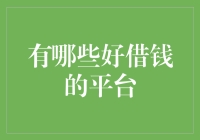 有哪些好借钱的平台